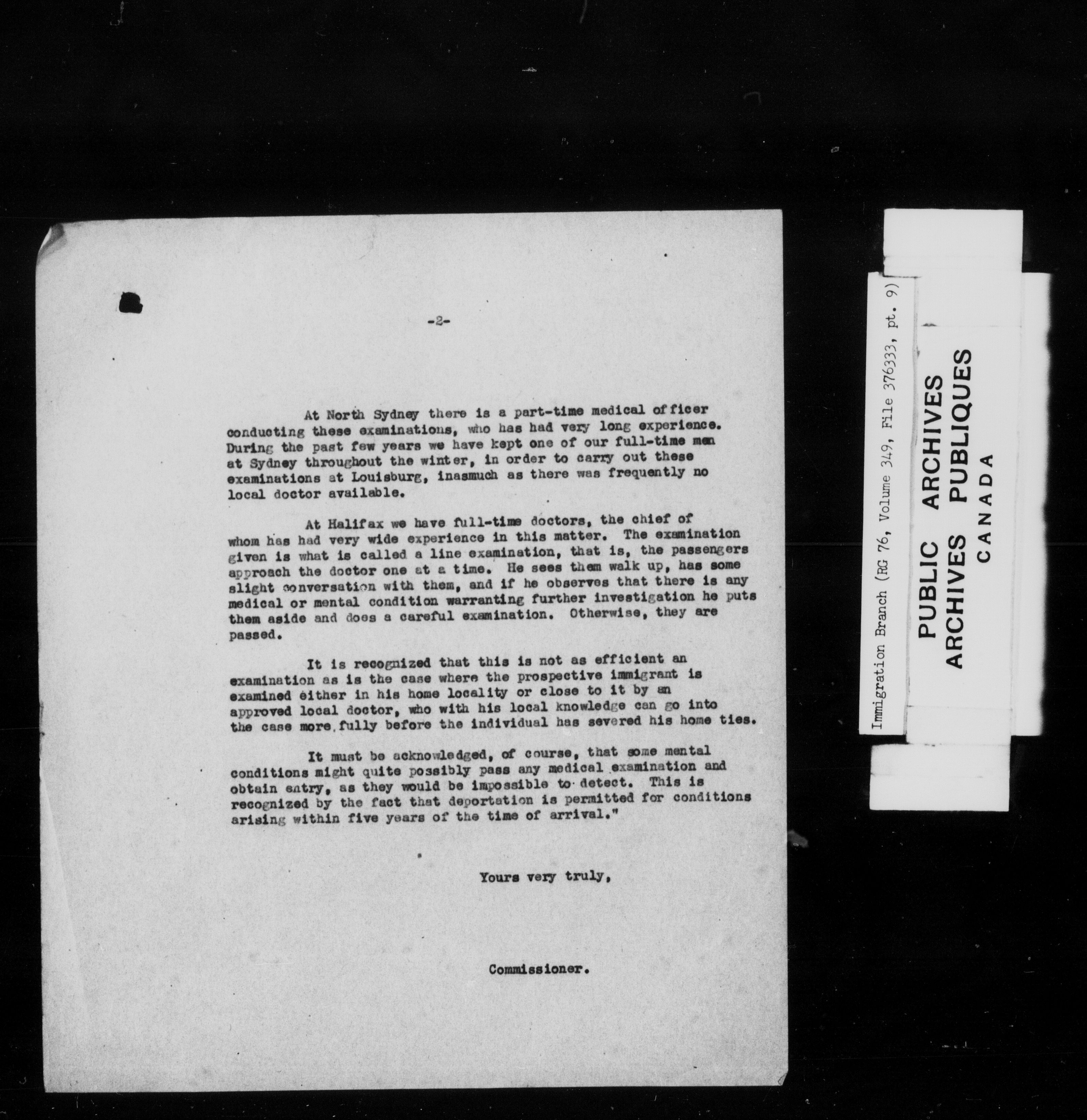 -2-

At North Sydney there is a part-time medical officer conducting these examinations, who has had very long experience. During the past few years we have kept one of our full-time men at Sydney throughout the winter, in order to carry out these examinations at Louisburg, inasmuch as there was frequently no local doctor available.

At Halifax we have full-time doctors, the chief of whom has had very wide experience in this matter. The examination given is what is called a line examination, that is, the passengers approach the doctor one at a time. He sees them walk up, has some slight conversation with them, and if he observes that there is any medical or mental condition warranting further investigation he puts them aside and does a careful examination. Otherwise, they are passed.

It is recognized that this is not as efficient an examination as is the case where the prospective immigrant is examined either in his home locality or close to it by an approved local doctor, who with his local knowledge can go into the case more fully before the individual has severed his home ties.

It must be acknowledged, of course, that some mental conditions might quite possibly pass any medical examination and obtain entry, as they would be impossible to detect. This is recognized by the fact that deportation is permitted for conditions arising within five years of the time of arrival."

Yours very truly,

Commissioner.

Immigration Branch (RG 76, Volume 349, File 376333, pt. 9)

PUBLIC ARCHIVES
ARCHIVES PUBLIQUES
CANADA